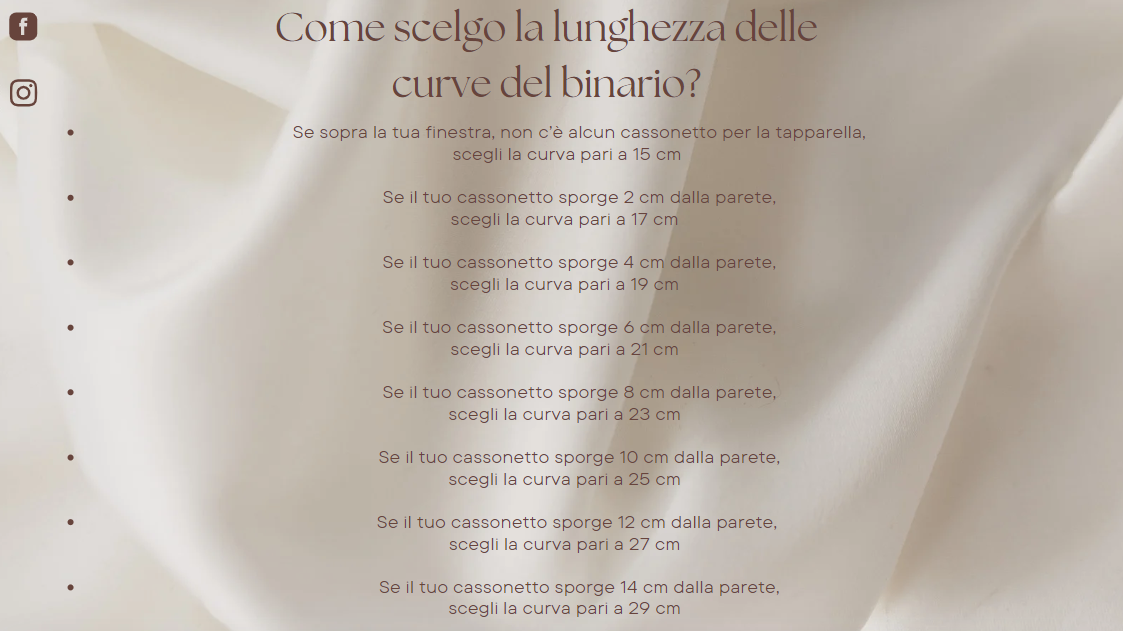 Come scelgo la lunghezza delle curve del binario?

- Se sopra la tua finestra, non c'è alcun cassonetto per la tapparella, scegli la curva pari a 15 cm
- Se il tuo cassonetto sporge 2 cm dalla parete, scegli la curva pari a 17 cm
- Se il tuo cassonetto sporge 4 cm dalla parete, scegli la curva pari a 19 cm
- Se il tuo cassonetto sporge 6 cm dalla parete, scegli la curva pari a 21 cm
- Se il tuo cassonetto sporge 8 cm dalla parete, scegli la curva pari a 23 cm
- Se il tuo cassonetto sporge 10 cm dalla parete, scegli la curva pari a 25 cm
- Se il tuo cassonetto sporge 12 cm dalla parete, scegli la curva pari a 27 cm
- Se il tuo cassonetto sporge 14 cm dalla parete, scegli la curva pari a 29 cm